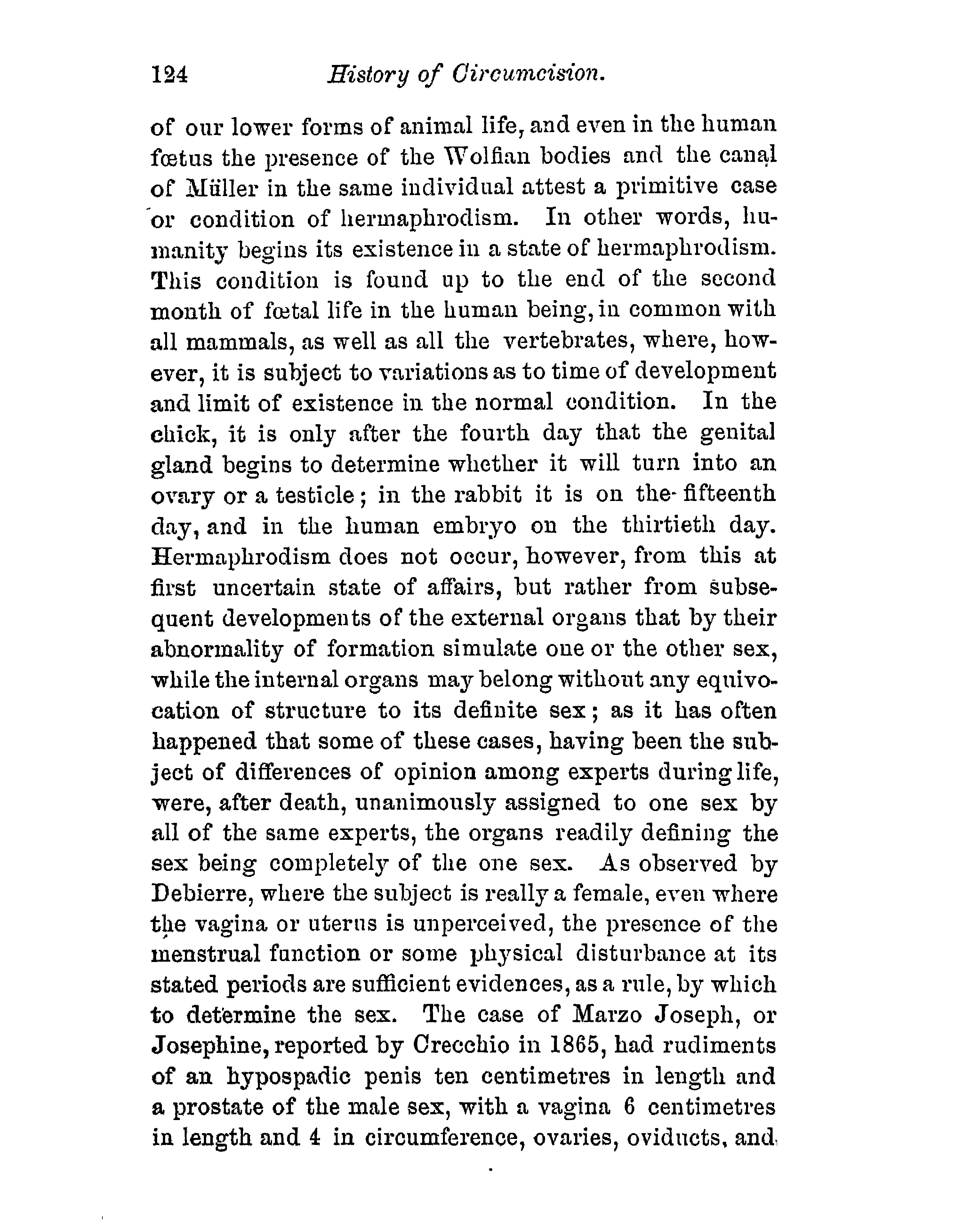 124 History of Circumcision.

of our lower forms of animal life, and even in the human fœtus the presence of the Wolfian bodies and the canal of Müller in the same individual attest a primitive case or condition of hermaphrodism. In other words, humanity begins its existence in a state of hermaphrodism. This condition is found up to the end of the second month of fœtal life in the human being, in common with all mammals, as well as all the vertebrates, where, however, it is subject to variations as to time of development and limit of existence in the normal condition. In the chick, it is only after the fourth day that the genital gland begins to determine whether it will turn into an ovary or a testicle; in the rabbit it is on the fifteenth day, and in the human embryo on the thirtieth day. Hermaphrodism does not occur, however, from this at first uncertain state of affairs, but rather from subsequent developments of the external organs that by their abnormality of formation simulate one or the other sex, while the internal organs may belong without any equivocation of structure to its definite sex; as it has often happened that some of these cases, having been the subject of differences of opinion among experts during life, were, after death, unanimously assigned to one sex by all of the same experts, the organs readily defining the sex being completely of the one sex. As observed by Debierre, where the subject is really a female, even where the vagina or uterus is unperceived, the presence of the menstrual function or some physical disturbance at its stated periods are sufficient evidences, as a rule, by which to determine the sex. The case of Marzo Joseph, or Josephine, reported by Crecchio in 1865, had rudiments of an hypospadic penis ten centimetres in length and a prostate of the male sex, with a vagina 6 centimetres in length and 4 in circumference, ovaries, oviducts, and